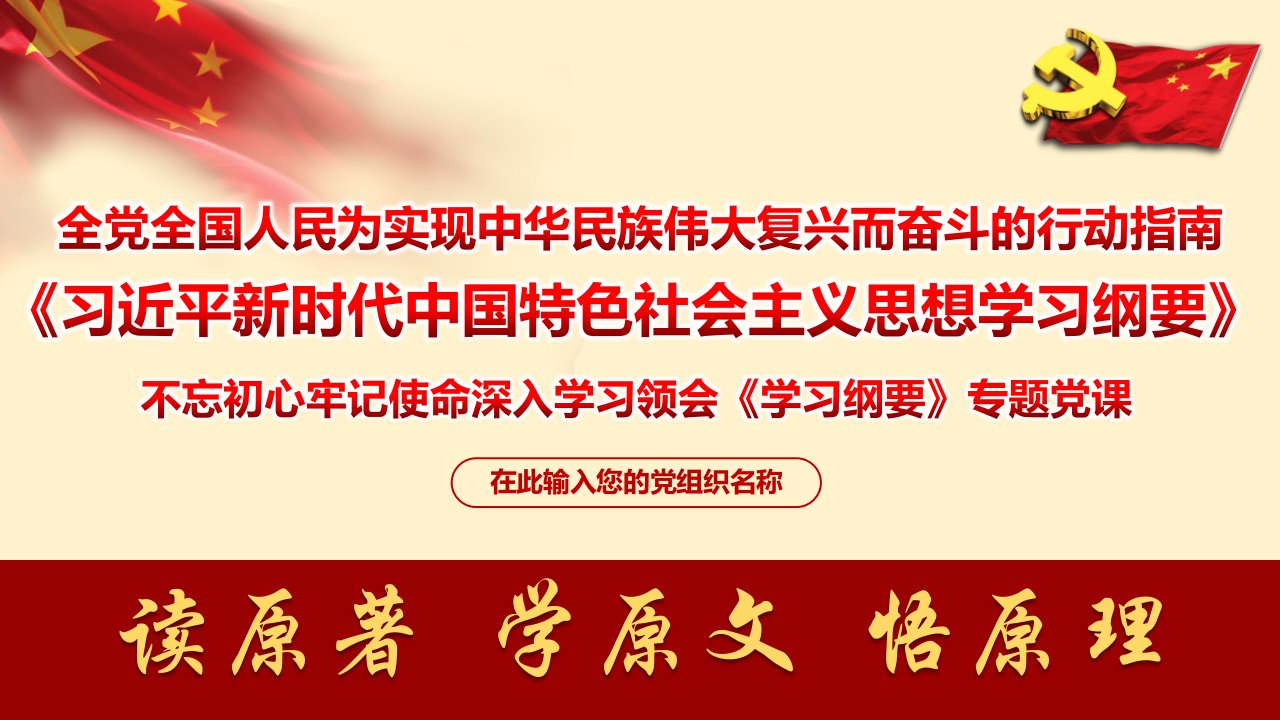 全党全国人民为实现中华民族伟大复兴而奋斗的行动指南

《习近平新时代中国特色社会主义思想学习纲要》

不忘初心牢记使命深入学习领会《学习纲要》专题党课

在此输入您的党组织名称

读原著 学原文 悟原理